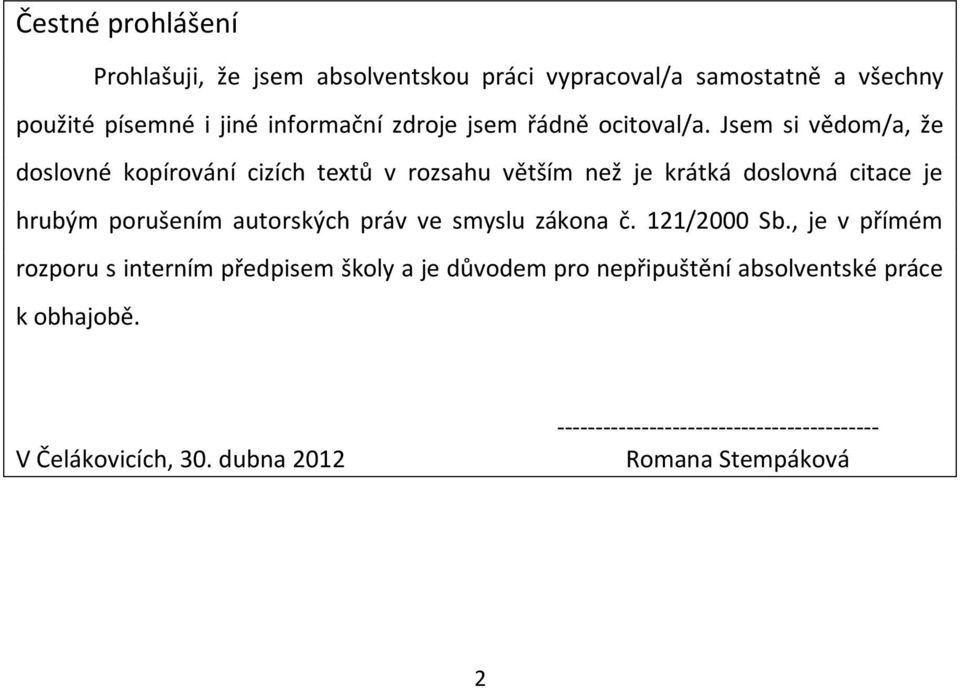 Čestné prohlášení

Prohlašuji, že jsem absolventskou práci vypracoval/a samostatně a všechny použité písemné i jiné informační zdroje jsem řádně ocitoval/a. Jsem si vědom/a, že doslovné kopírování cizích textů v rozsahu větším než je krátká doslovná citace je hrubým porušením autorských práv ve smyslu zákona č. 121/2000 Sb., je v přímém rozporu s interním předpisem školy a je důvodem pro nepřipuštění absolventské práce k obhajobě.

-----------------------------------------

V Čelákovicích, 30. dubna 2012 Romana Stempáková

2